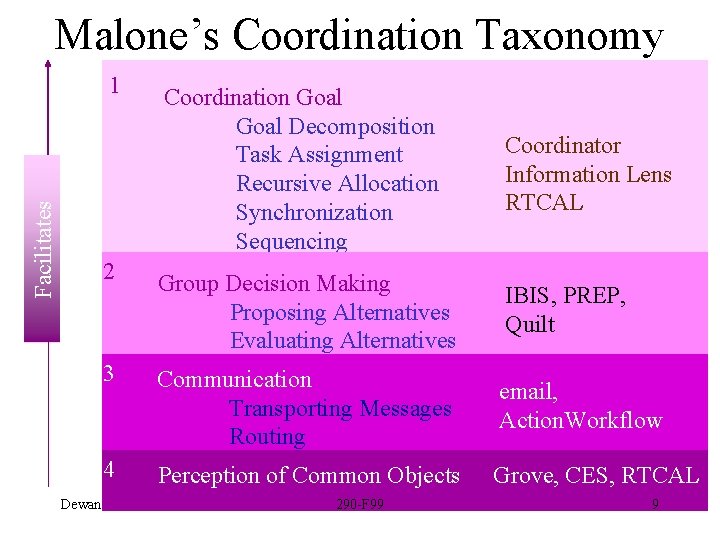 Malone's Coordination Taxonomy

Facilitates

1
Coordination Goal
Goal Decomposition
Task Assignment
Recursive Allocation
Synchronization
Sequencing

Coordinator
Information Lens
RTCAL

2
Group Decision Making
Proposing Alternatives
Evaluating Alternatives

IBIS, PREP,
Quilt

3
Communication
Transporting Messages
Routing

email,
ActionWorkflow

4
Perception of Common Objects

Grove, CES, RTCAL

Dewan

290-F99

9